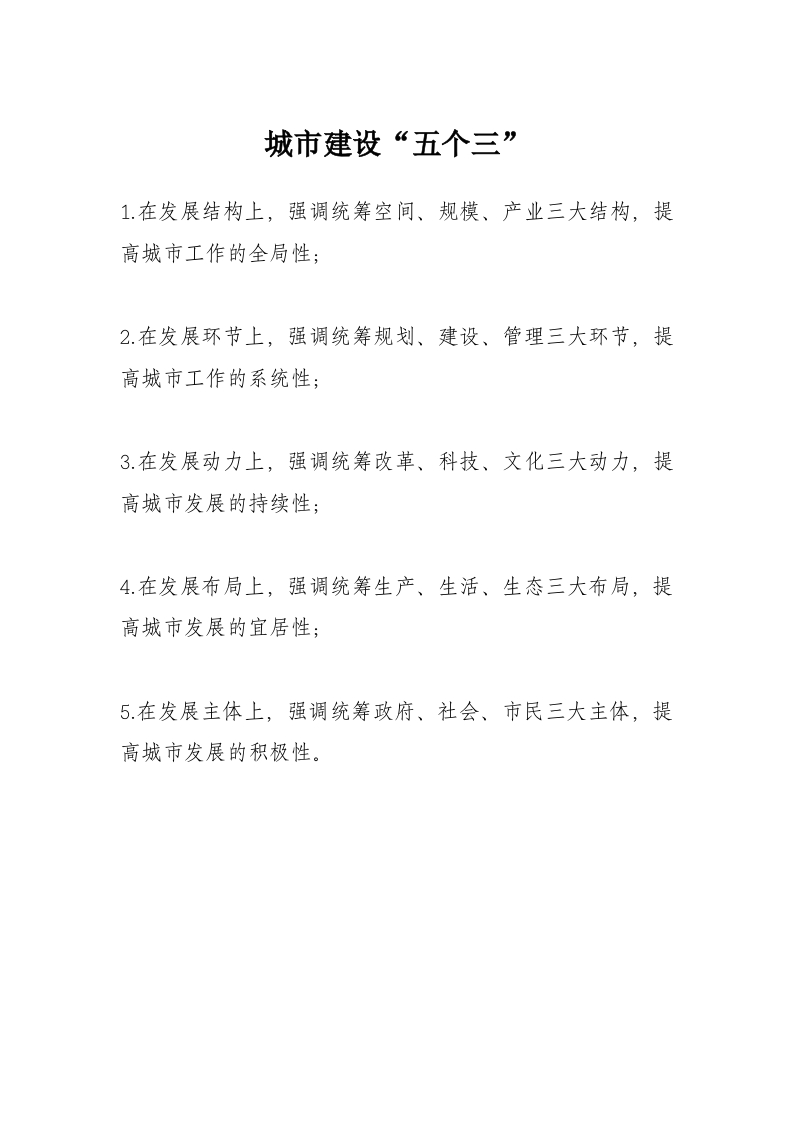 城市建设“五个三”

1.在发展结构上，强调统筹空间、规模、产业三大结构，提高城市工作的全局性；

2.在发展环节上，强调统筹规划、建设、管理三大环节，提高城市工作的系统性；

3.在发展动力上，强调统筹改革、科技、文化三大动力，提高城市发展的持续性；

4.在发展布局上，强调统筹生产、生活、生态三大布局，提高城市发展的宜居性；

5.在发展主体上，强调统筹政府、社会、市民三大主体，提高城市发展的积极性。